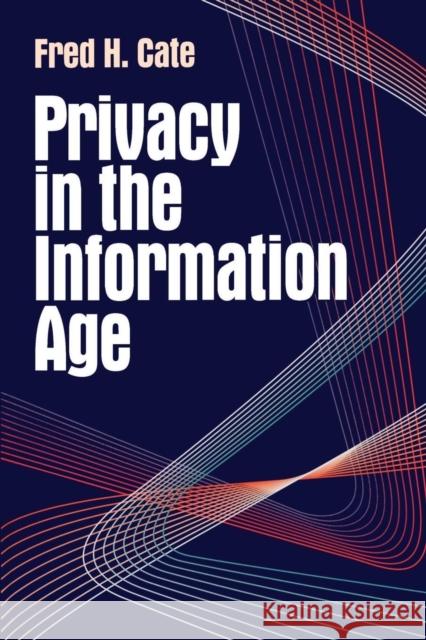 Fred H. Cate

Privacy in the Information Age

Kraina Książek